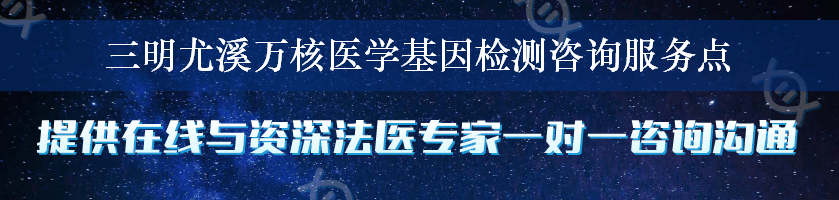 三明尤溪万核医学基因检测咨询服务点

提供在线与资深法医专家一对一咨询沟通